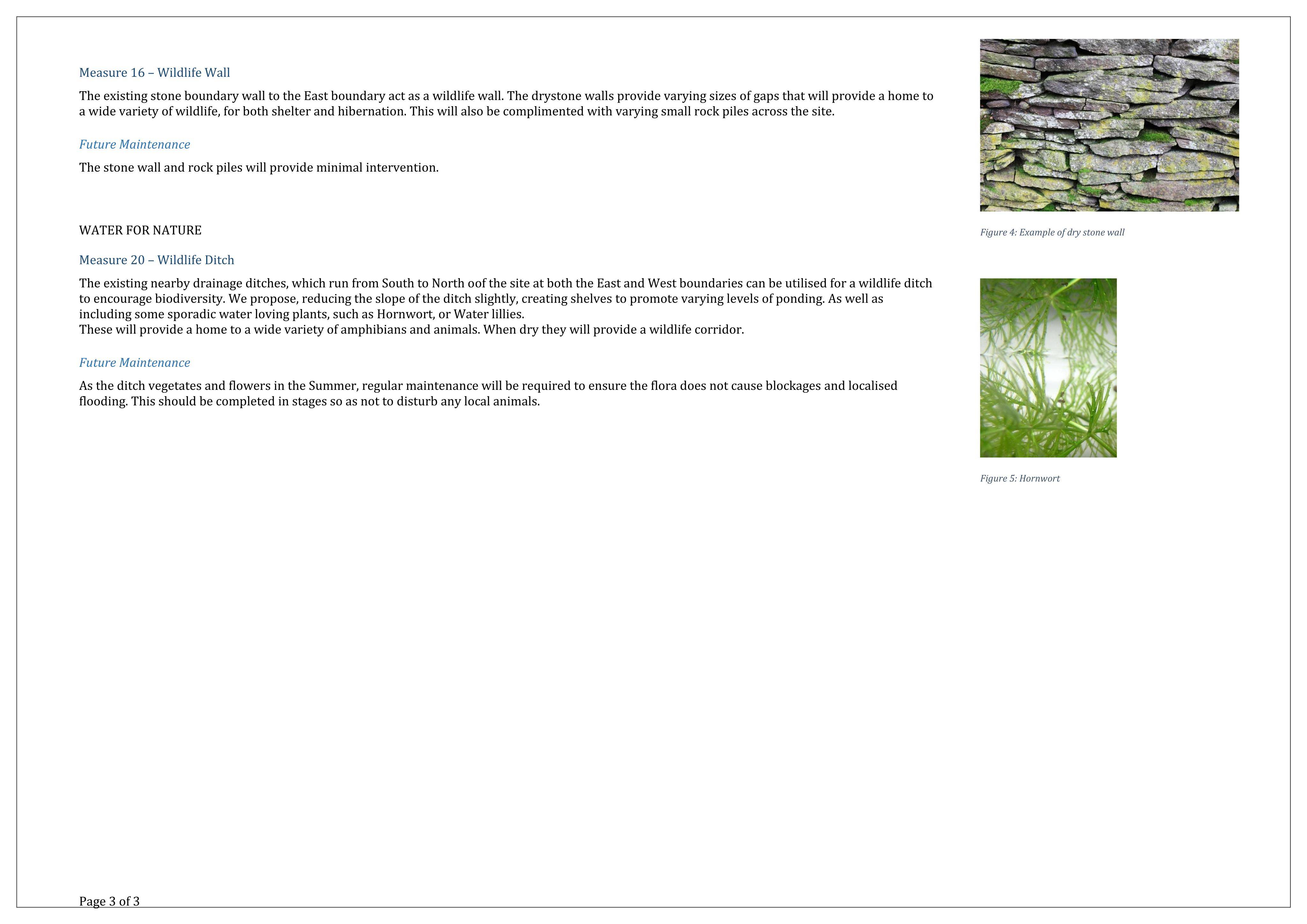 Measure 16 – Wildlife Wall

The existing stone boundary wall to the East boundary act as a wildlife wall. The drystone walls provide varying sizes of gaps that will provide a home to a wide variety of wildlife, for both shelter and hibernation. This will also be complimented with varying small rock piles across the site.

Future Maintenance

The stone wall and rock piles will provide minimal intervention.

WATER FOR NATURE

Measure 20 – Wildlife Ditch

The existing nearby drainage ditches, which run from South to North oof the site at both the East and West boundaries can be utilised for a wildlife ditch to encourage biodiversity. We propose, reducing the slope of the ditch slightly, creating shelves to promote varying levels of ponding. As well as including some sporadic water loving plants, such as Hornwort, or Water lillies.
These will provide a home to a wide variety of amphibians and animals. When dry they will provide a wildlife corridor.

Future Maintenance

As the ditch vegetates and flowers in the Summer, regular maintenance will be required to ensure the flora does not cause blockages and localised flooding. This should be completed in stages so as not to disturb any local animals.

Figure 4: Example of dry stone wall

Figure 5: Hornwort

Page 3 of 3